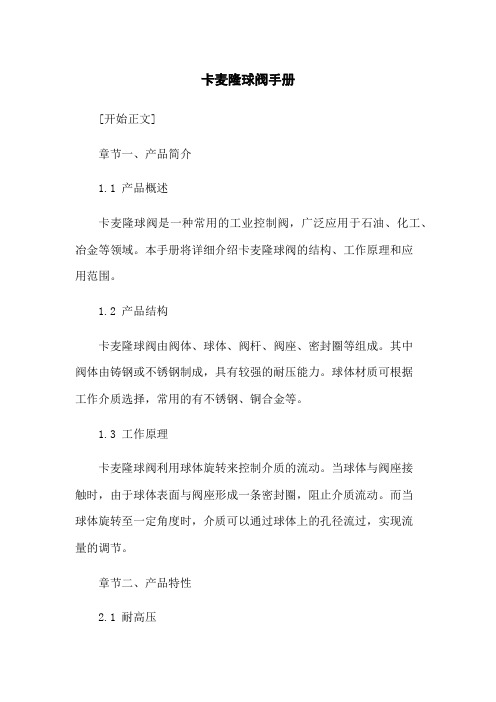 卡麦隆球阀手册

[开始正文]

章节一、产品简介

1.1 产品概述

卡麦隆球阀是一种常用的工业控制阀，广泛应用于石油、化工、冶金等领域。本手册将详细介绍卡麦隆球阀的结构、工作原理和应用范围。

1.2 产品结构

卡麦隆球阀由阀体、球体、阀杆、阀座、密封圈等组成。其中阀体由铸钢或不锈钢制成，具有较强的耐压能力。球体材质可根据工作介质选择，常用的有不锈钢、铜合金等。

1.3 工作原理

卡麦隆球阀利用球体旋转来控制介质的流动。当球体与阀座接触时，由于球体表面与阀座形成一条密封圈，阻止介质流动。而当球体旋转至一定角度时，介质可以通过球体上的孔径流过，实现流量的调节。

章节二、产品特性

2.1 耐高压